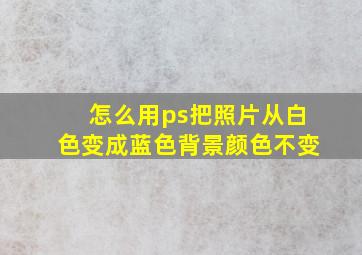 怎么用ps把照片从白色变成蓝色背景颜色不变